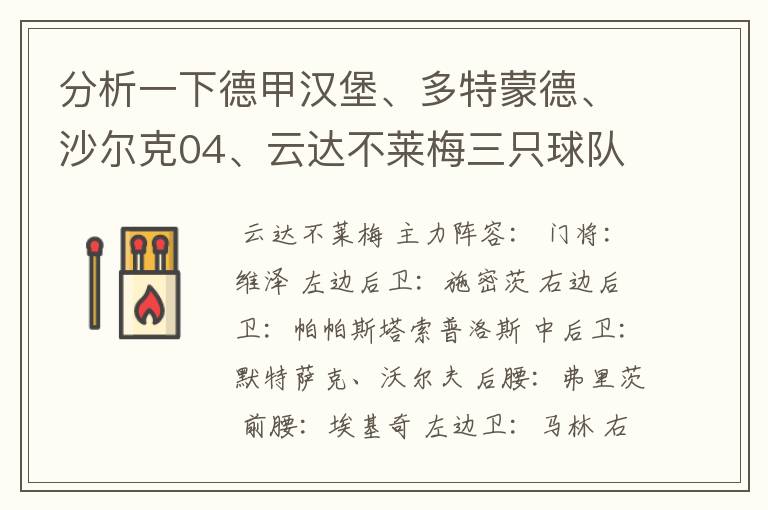 分析一下德甲汉堡、多特蒙德、沙尔克04、云达不莱梅三只球队

云达不莱梅 主力阵容： 门将：维泽 左边后卫：施密茨 右边后卫：帕帕斯塔索普洛斯 中后卫：默特萨克、沃尔夫 后腰：弗里茨 前腰：埃基奇 左边卫：马林 右